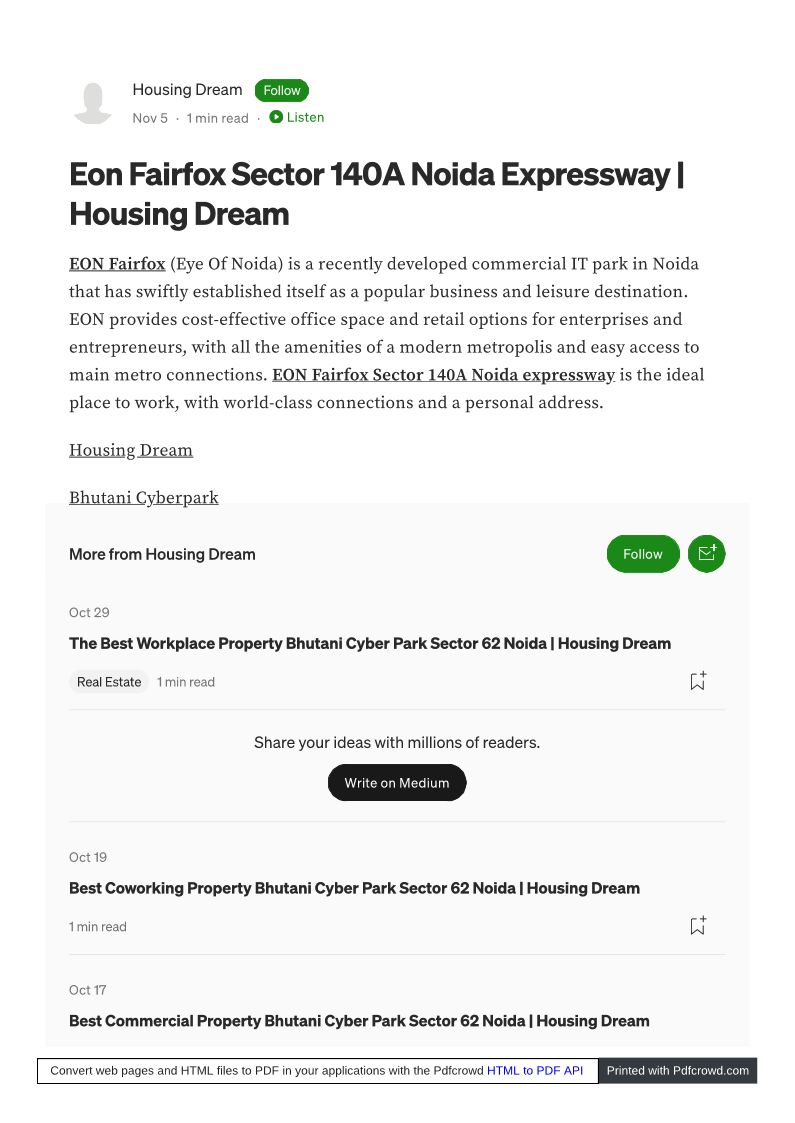 Housing Dream Follow

Nov 5 · 1 min read · Listen

Eon Fairfox Sector 140A Noida Expressway | Housing Dream

EON Fairfox (Eye Of Noida) is a recently developed commercial IT park in Noida that has swiftly established itself as a popular business and leisure destination. EON provides cost-effective office space and retail options for enterprises and entrepreneurs, with all the amenities of a modern metropolis and easy access to main metro connections. EON Fairfox Sector 140A Noida expressway is the ideal place to work, with world-class connections and a personal address.

Housing Dream

Bhutani Cyberpark

More from Housing Dream

Follow

Oct 29

The Best Workplace Property Bhutani Cyber Park Sector 62 Noida | Housing Dream

Real Estate 1 min read

Share your ideas with millions of readers.

Write on Medium

Oct 19

Best Coworking Property Bhutani Cyber Park Sector 62 Noida | Housing Dream

1 min read

Oct 17

Best Commercial Property Bhutani Cyber Park Sector 62 Noida | Housing Dream

Convert web pages and HTML files to PDF in your applications with the Pdfcrowd HTML to PDF API Printed with Pdfcrowd.com